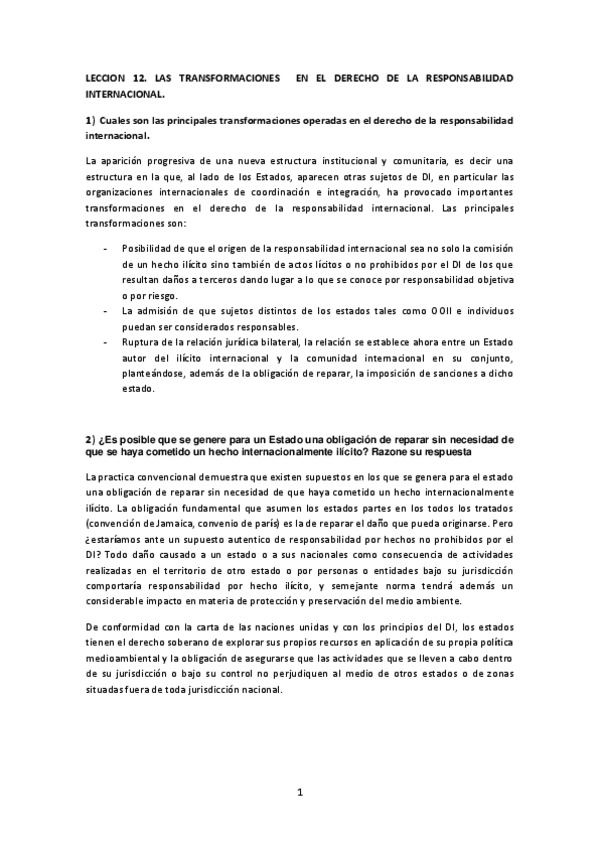 LECCION 12. LAS TRANSFORMACIONES EN EL DERECHO DE LA RESPONSABILIDAD INTERNACIONAL.

1) Cuales son las principales transformaciones operadas en el derecho de la responsabilidad internacional.

La aparición progresiva de una nueva estructura institucional y comunitaria, es decir una estructura en la que, al lado de los Estados, aparecen otras sujetos de DI, en particular las organizaciones internacionales de coordinación e integración, ha provocado importantes transformaciones en el derecho de la responsabilidad internacional. Las principales transformaciones son:

- Posibilidad de que el origen de la responsabilidad internacional sea no solo la comisión de un hecho ilícito sino también de actos lícitos o no prohibidos por el DI de los que resultan daños a terceros dando lugar a lo que se conoce por responsabilidad objetiva o por riesgo.
- La admisión de que sujetos distintos de los estados tales como OOII e individuos puedan ser considerados responsables.
- Ruptura de la relación jurídica bilateral, la relación se establece ahora entre un Estado autor del ilícito internacional y la comunidad internacional en su conjunto, planteándose, además de la obligación de reparar, la imposición de sanciones a dicho estado.

2) ¿Es posible que se genere para un Estado una obligación de reparar sin necesidad de que se haya cometido un hecho internacionalmente ilícito? Razone su respuesta

La practica convencional demuestra que existen supuestos en los que se genera para el estado una obligación de reparar sin necesidad de que haya cometido un hecho internacionalmente ilícito. La obligación fundamental que asumen los estados partes en los todos los tratados (convención de Jamaica, convenio de parís) es la de reparar el daño que pueda originarse. Pero ¿estaríamos ante un supuesto autentico de responsabilidad por hechos no prohibidos por el DI? Todo daño causado a un estado o a sus nacionales como consecuencia de actividades realizadas en el territorio de otro estado o por personas o entidades bajo su jurisdicción comportaría responsabilidad por hecho ilícito, y semejante norma tendrá además un considerable impacto en materia de protección y preservación del medio ambiente.

De conformidad con la carta de las naciones unidas y con los principios del DI, los estados tienen el derecho soberano de explorar sus propios recursos en aplicación de su propia política medioambiental y la obligación de asegurarse que las actividades que se lleven a cabo dentro de su jurisdicción o bajo su control no perjudiquen al medio de otros estados o de zonas situadas fuera de toda jurisdicción nacional.

1